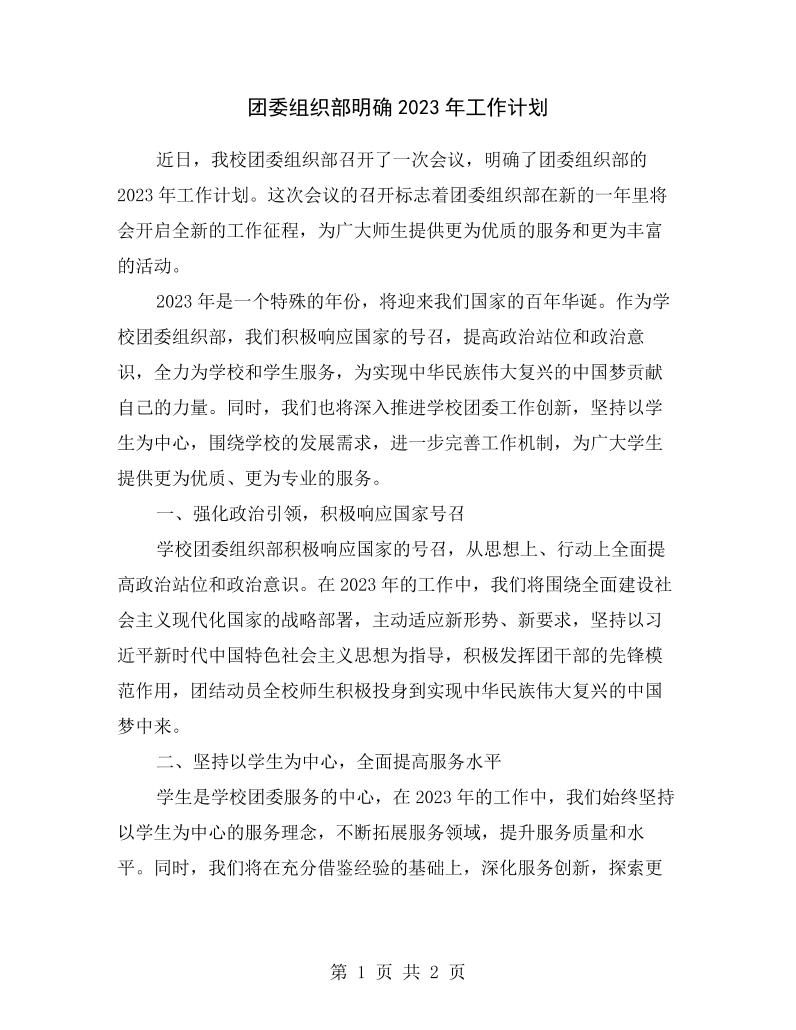 团委组织部明确2023年工作计划

近日，我校团委组织部召开了一次会议，明确了团委组织部的2023年工作计划。这次会议的召开标志着团委组织部在新的一年里将会开启全新的工作征程，为广大师生提供更为优质的服务和更为丰富的活动。

2023年是一个特殊的年份，将迎来我们国家的百年华诞。作为学校团委组织部，我们积极响应国家的号召，提高政治站位和政治意识，全力为学校和学生服务，为实现中华民族伟大复兴的中国梦贡献自己的力量。同时，我们也将深入推进学校团委工作创新，坚持以学生为中心，围绕学校的发展需求，进一步完善工作机制，为广大学生提供更为优质、更为专业的服务。

一、强化政治引领，积极响应国家号召

学校团委组织部积极响应国家的号召，从思想上、行动上全面提高政治站位和政治意识。在2023年的工作中，我们将围绕全面建设社会主义现代化国家的战略部署，主动适应新形势、新要求，坚持以习近平新时代中国特色社会主义思想为指导，积极发挥团干部的先锋模范作用，团结动员全校师生积极投身到实现中华民族伟大复兴的中国梦中来。

二、坚持以学生为中心，全面提高服务水平

学生是学校团委服务的中心，在2023年的工作中，我们始终坚持以学生为中心的服务理念，不断拓展服务领域，提升服务质量和水平。同时，我们将在充分借鉴经验的基础上，深化服务创新，探索更

第1页 共2页